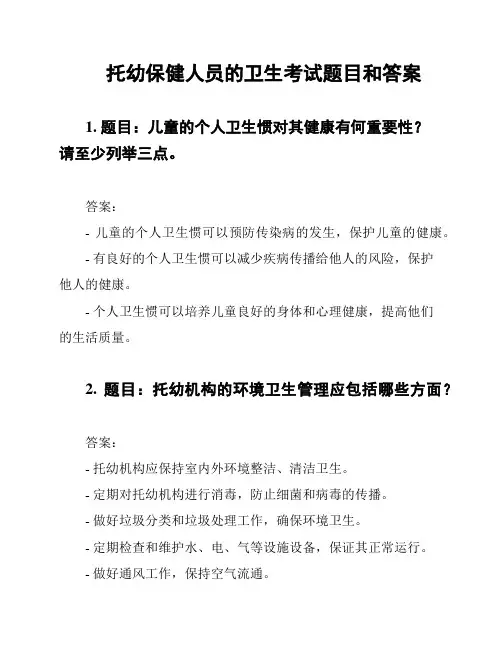 托幼保健人员的卫生考试题目和答案

1. 题目：儿童的个人卫生惯对其健康有何重要性？请至少列举三点。

答案：

- 儿童的个人卫生惯可以预防传染病的发生，保护儿童的健康。

- 有良好的个人卫生惯可以减少疾病传播给他人的风险，保护他人的健康。

- 个人卫生惯可以培养儿童良好的身体和心理健康，提高他们的生活质量。

2. 题目：托幼机构的环境卫生管理应包括哪些方面？

答案：

- 托幼机构应保持室内外环境整洁、清洁卫生。

- 定期对托幼机构进行消毒，防止细菌和病毒的传播。

- 做好垃圾分类和垃圾处理工作，确保环境卫生。

- 定期检查和维护水、电、气等设施设备，保证其正常运行。

- 做好通风工作，保持空气流通。